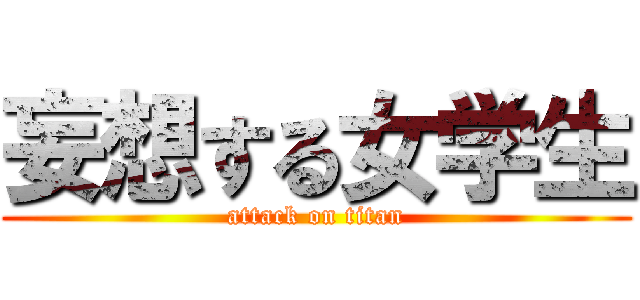 妄想する女学生

attack on titan